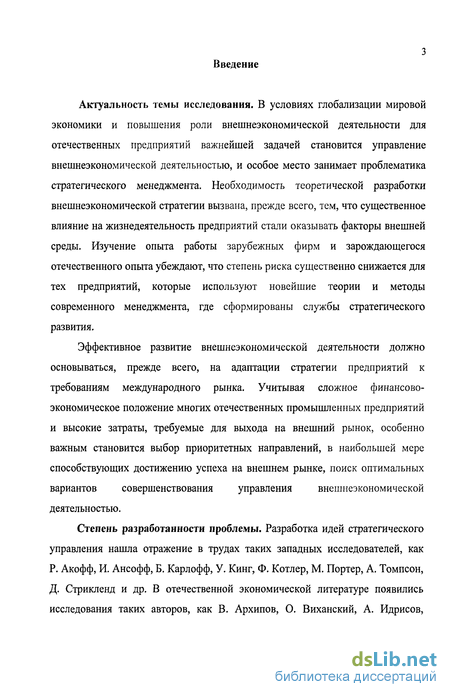 3

Введение

Актуальность темы исследования. В условиях глобализации мировой экономики и повышения роли внешнеэкономической деятельности для отечественных предприятий важнейшей задачей становится управление внешнеэкономической деятельностью, и особое место занимает проблематика стратегического менеджмента. Необходимость теоретической разработки внешнеэкономической стратегии вызвана, прежде всего, тем, что существенное влияние на жизнедеятельность предприятий стали оказывать факторы внешней среды. Изучение опыта работы зарубежных фирм и зарождающегося отечественного опыта убеждают, что степень риска существенно снижается для тех предприятий, которые используют новейшие теории и методы современного менеджмента, где сформированы службы стратегического развития.

Эффективное развитие внешнеэкономической деятельности должно основываться, прежде всего, на адаптации стратегии предприятий к требованиям международного рынка. Учитывая сложное финансово-экономическое положение многих отечественных промышленных предприятий и высокие затраты, требуемые для выхода на внешний рынок, особенно важным становится выбор приоритетных направлений, в наибольшей мере способствующих достижению успеха на внешнем рынке, поиск оптимальных вариантов совершенствования управления внешнеэкономической деятельностью.

Степень разработанности проблемы. Разработка идей стратегического управления нашла отражение в трудах таких западных исследователей, как Р. Акофф, И. Ансофф, Б. Карлофф, У. Кинг, Ф. Котлер, М. Портер, А. Томпсон, Д. Стрикленд и др. В отечественной экономической литературе появились исследования таких авторов, как В. Архипов, О. Виханский, А. Идрисов,

dsLib.net
библиотека диссертаций